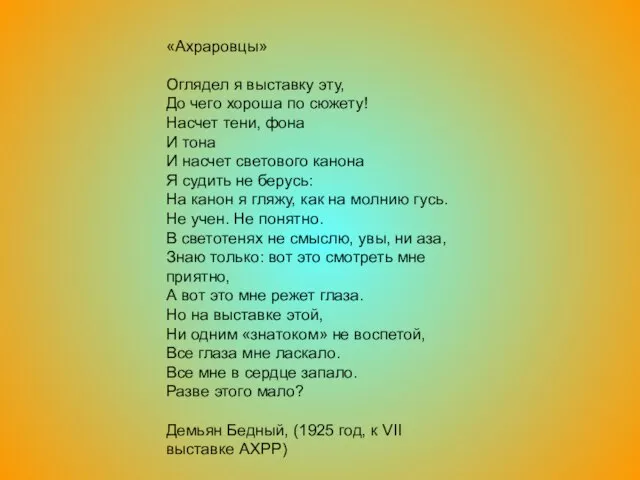 «Ахраровцы»

Оглядел я выставку эту,
До чего хороша по сюжету!
Насчет тени, фона
И тона
И насчет светового канона
Я судить не берусь:
На канон я гляжу, как на молнию гусь.
Не учен. Не понятно.
В светотенях не смыслю, увы, ни аза,
Знаю только: вот это смотреть мне приятно,
А вот это мне режет глаза.
Но на выставке этой,
Ни одним «знатоком» не воспетой,
Все глаза мне ласкало.
Все мне в сердце запало.
Разве этого мало?

Демьян Бедный, (1925 год, к VII выставке АХРР)